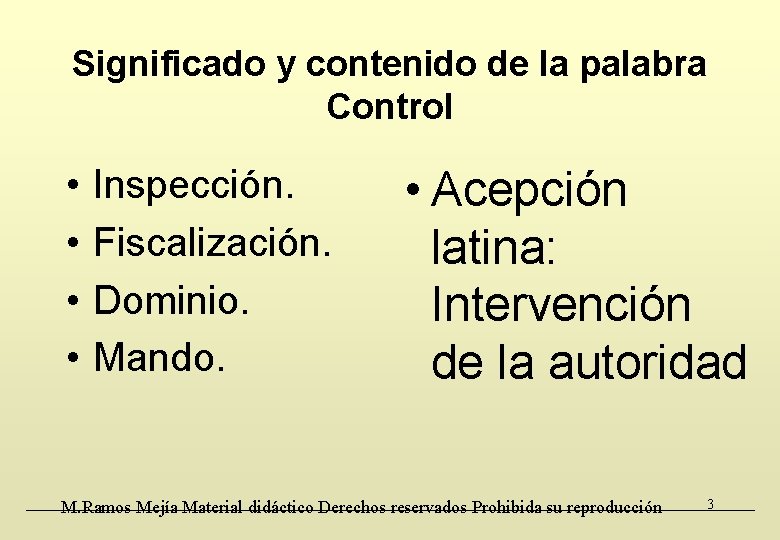 Significado y contenido de la palabra Control

• Inspección.
• Fiscalización.
• Dominio.
• Mando.

• Acepción latina: Intervención de la autoridad

M.Ramos Mejía Material didáctico Derechos reservados Prohibida su reproducción 3